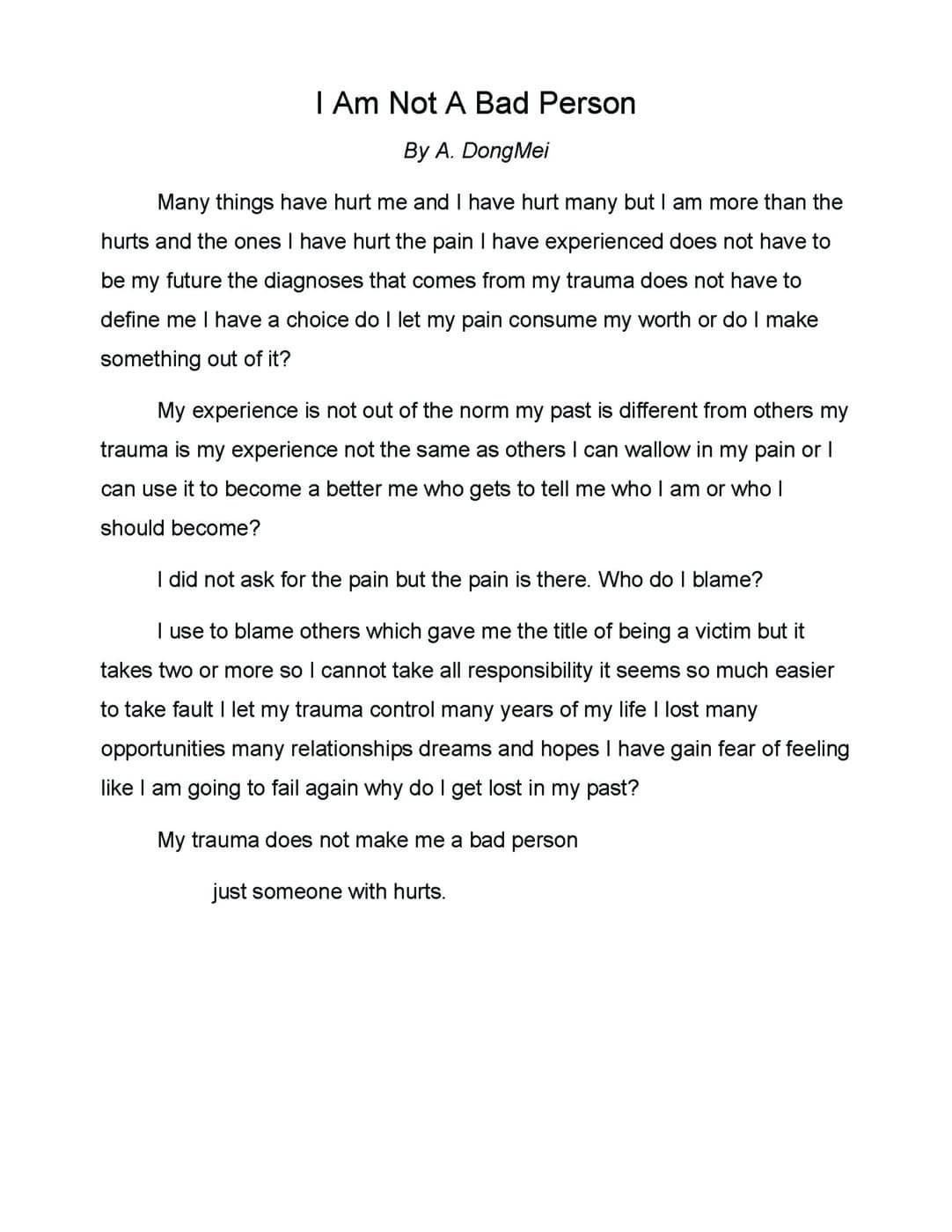 I Am Not A Bad Person

By A. DongMei

Many things have hurt me and I have hurt many but I am more than the hurts and the ones I have hurt the pain I have experienced does not have to be my future the diagnoses that comes from my trauma does not have to define me I have a choice do I let my pain consume my worth or do I make something out of it?

My experience is not out of the norm my past is different from others my trauma is my experience not the same as others I can wallow in my pain or I can use it to become a better me who gets to tell me who I am or who I should become?

I did not ask for the pain but the pain is there. Who do I blame?

I use to blame others which gave me the title of being a victim but it takes two or more so I cannot take all responsibility it seems so much easier to take fault I let my trauma control many years of my life I lost many opportunities many relationships dreams and hopes I have gain fear of feeling like I am going to fail again why do I get lost in my past?

My trauma does not make me a bad person

just someone with hurts.